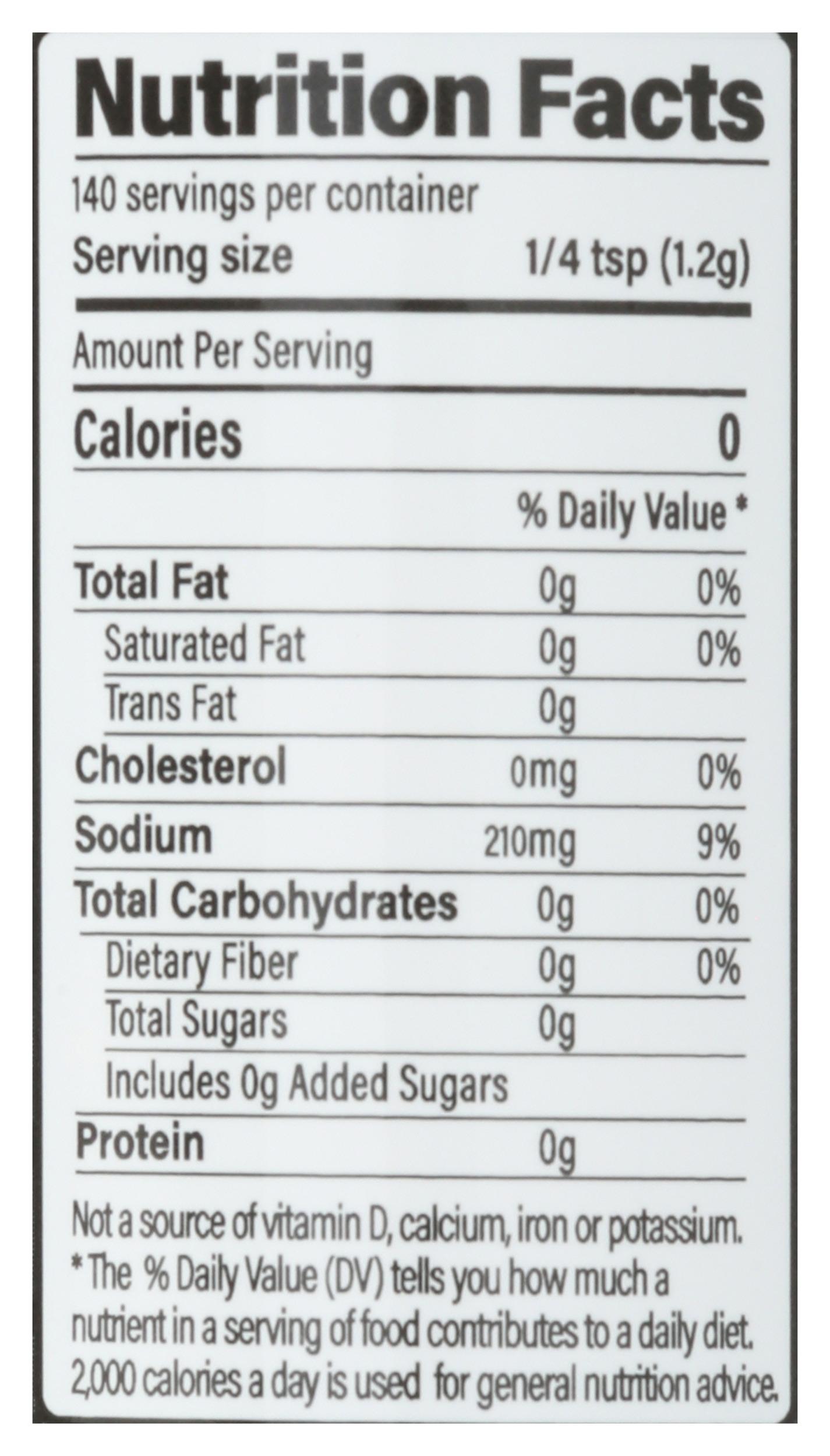 Nutrition Facts

140 servings per container
Serving size 1/4 tsp (1.2g)

Amount Per Serving

Calories 0

% Daily Value *

Total Fat 0g 0%
Saturated Fat 0g 0%
Trans Fat 0g
Cholesterol 0mg 0%
Sodium 210mg 9%
Total Carbohydrates 0g 0%
Dietary Fiber 0g 0%
Total Sugars 0g
Includes 0g Added Sugars
Protein 0g

Not a source of vitamin D, calcium, iron or potassium.
* The % Daily Value (DV) tells you how much a nutrient in a serving of food contributes to a daily diet. 2,000 calories a day is used for general nutrition advice.